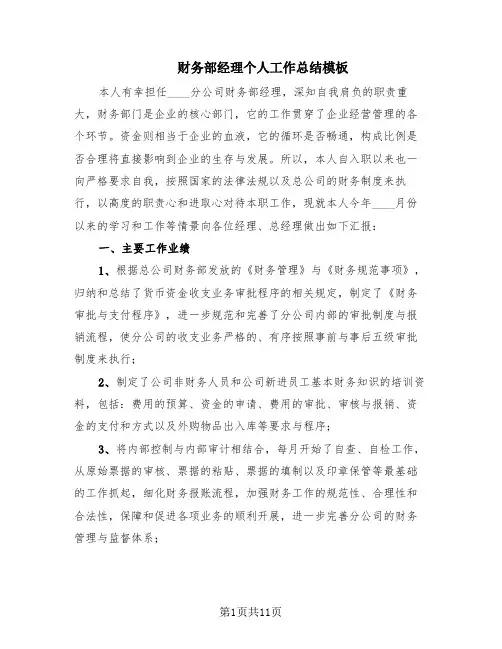 财务部经理个人工作总结模板

本人有幸担任____分公司财务部经理，深知自我肩负的职责重大，财务部门是企业的核心部门，它的工作贯穿了企业经营管理的各个环节。资金则相当于企业的血液，它的循环是否畅通，构成比例是否合理将直接影响到企业的生存与发展。所以，本人自入职以来也一向严格要求自我，按照国家的法律法规以及总公司的财务制度来执行，以高度的职责心和进取心对待本职工作，现就本人今年____月份以来的学习和工作等情景向各位经理、总经理做出如下汇报：

一、主要工作业绩

1、根据总公司财务部发放的《财务管理》与《财务规范事项》，归纳和总结了货币资金收支业务审批程序的相关规定，制定了《财务审批与支付程序》，进一步规范和完善了分公司内部的审批制度与报销流程，使分公司的收支业务严格的、有序按照事前与事后五级审批制度来执行；

2、制定了公司非财务人员和公司新进员工基本财务知识的培训资料，包括：费用的预算、资金的申请、费用的审批、审核与报销、资金的支付和方式以及外购物品出入库等要求与程序；

3、将内部控制与内部审计相结合，每月开始了自查、自检工作，从原始票据的审核、票据的粘贴、票据的填制以及印章保管等最基础的工作抓起，细化财务报账流程，加强财务工作的规范性、合理性和合法性，保障和促进各项业务的顺利开展，进一步完善分公司的财务管理与监督体系；

第1页共11页